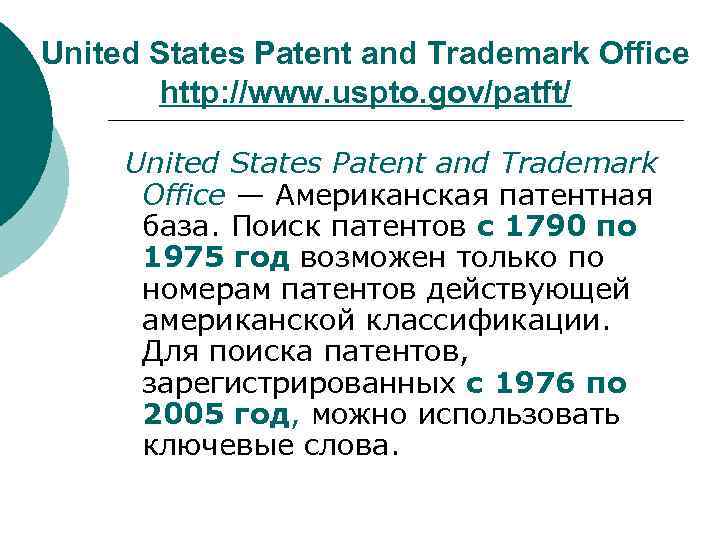 United States Patent and Trademark Office
http://www.uspto.gov/patft/

United States Patent and Trademark Office — Американская патентная база. Поиск патентов с 1790 по 1975 год возможен только по номерам патентов действующей американской классификации. Для поиска патентов, зарегистрированных с 1976 по 2005 год, можно использовать ключевые слова.